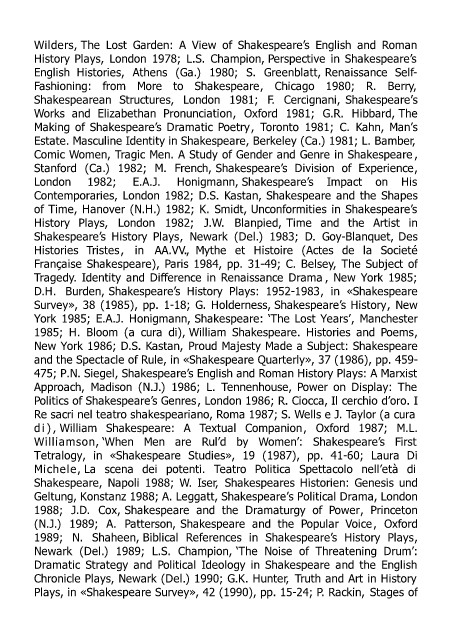 Wilders, The Lost Garden: A View of Shakespeare's English and Roman History Plays, London 1978; L.S. Champion, Perspective in Shakespeare's English Histories, Athens (Ga.) 1980; S. Greenblatt, Renaissance Self-Fashioning: from More to Shakespeare, Chicago 1980; R. Berry, Shakespearean Structures, London 1981; F. Cercignani, Shakespeare's Works and Elizabethan Pronunciation, Oxford 1981; G.R. Hibbard, The Making of Shakespeare's Dramatic Poetry, Toronto 1981; C. Kahn, Man's Estate. Masculine Identity in Shakespeare, Berkeley (Ca.) 1981; L. Bamber, Comic Women, Tragic Men. A Study of Gender and Genre in Shakespeare, Stanford (Ca.) 1982; M. French, Shakespeare's Division of Experience, London 1982; E.A.J. Honigmann, Shakespeare's Impact on His Contemporaries, London 1982; D.S. Kastan, Shakespeare and the Shapes of Time, Hanover (N.H.) 1982; K. Smidt, Unconformities in Shakespeare's History Plays, London 1982; J.W. Blanpied, Time and the Artist in Shakespeare's History Plays, Newark (Del.) 1983; D. Goy-Blanquet, Des Histories Tristes, in AA.VV., Mythe et Histoire (Actes de la Societé Française Shakespeare), Paris 1984, pp. 31-49; C. Belsey, The Subject of Tragedy. Identity and Difference in Renaissance Drama, New York 1985; D.H. Burden, Shakespeare's History Plays: 1952-1983, in «Shakespeare Survey», 38 (1985), pp. 1-18; G. Holderness, Shakespeare's History, New York 1985; E.A.J. Honigmann, Shakespeare: 'The Lost Years', Manchester 1985; H. Bloom (a cura di), William Shakespeare. Histories and Poems, New York 1986; D.S. Kastan, Proud Majesty Made a Subject: Shakespeare and the Spectacle of Rule, in «Shakespeare Quarterly», 37 (1986), pp. 459-475; P.N. Siegel, Shakespeare's English and Roman History Plays: A Marxist Approach, Madison (N.J.) 1986; L. Tennenhouse, Power on Display: The Politics of Shakespeare's Genres, London 1986; R. Ciocca, Il cerchio d'oro. I Re sacri nel teatro shakespeariano, Roma 1987; S. Wells e J. Taylor (a cura di), William Shakespeare: A Textual Companion, Oxford 1987; M.L. Williamson, 'When Men are Rul'd by Women': Shakespeare's First Tetralogy, in «Shakespeare Studies», 19 (1987), pp. 41-60; Laura Di Michele, La scena dei potenti. Teatro Politica Spettacolo nell'età di Shakespeare, Napoli 1988; W. Iser, Shakespeares Historien: Genesis und Geltung, Konstanz 1988; A. Leggatt, Shakespeare's Political Drama, London 1988; J.D. Cox, Shakespeare and the Dramaturgy of Power, Princeton (N.J.) 1989; A. Patterson, Shakespeare and the Popular Voice, Oxford 1989; N. Shaheen, Biblical References in Shakespeare's History Plays, Newark (Del.) 1989; L.S. Champion, 'The Noise of Threatening Drum': Dramatic Strategy and Political Ideology in Shakespeare and the English Chronicle Plays, Newark (Del.) 1990; G.K. Hunter, Truth and Art in History Plays, in «Shakespeare Survey», 42 (1990), pp. 15-24; P. Rackin, Stages of